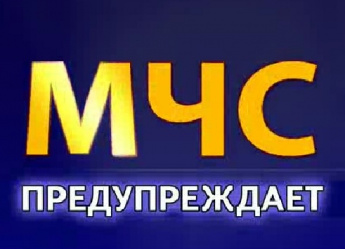 МЧС

ПРЕДУПРЕЖДАЕТ